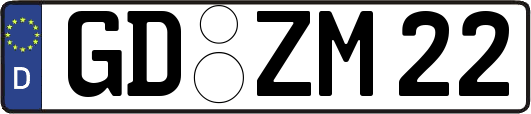 D

GD ZM 22